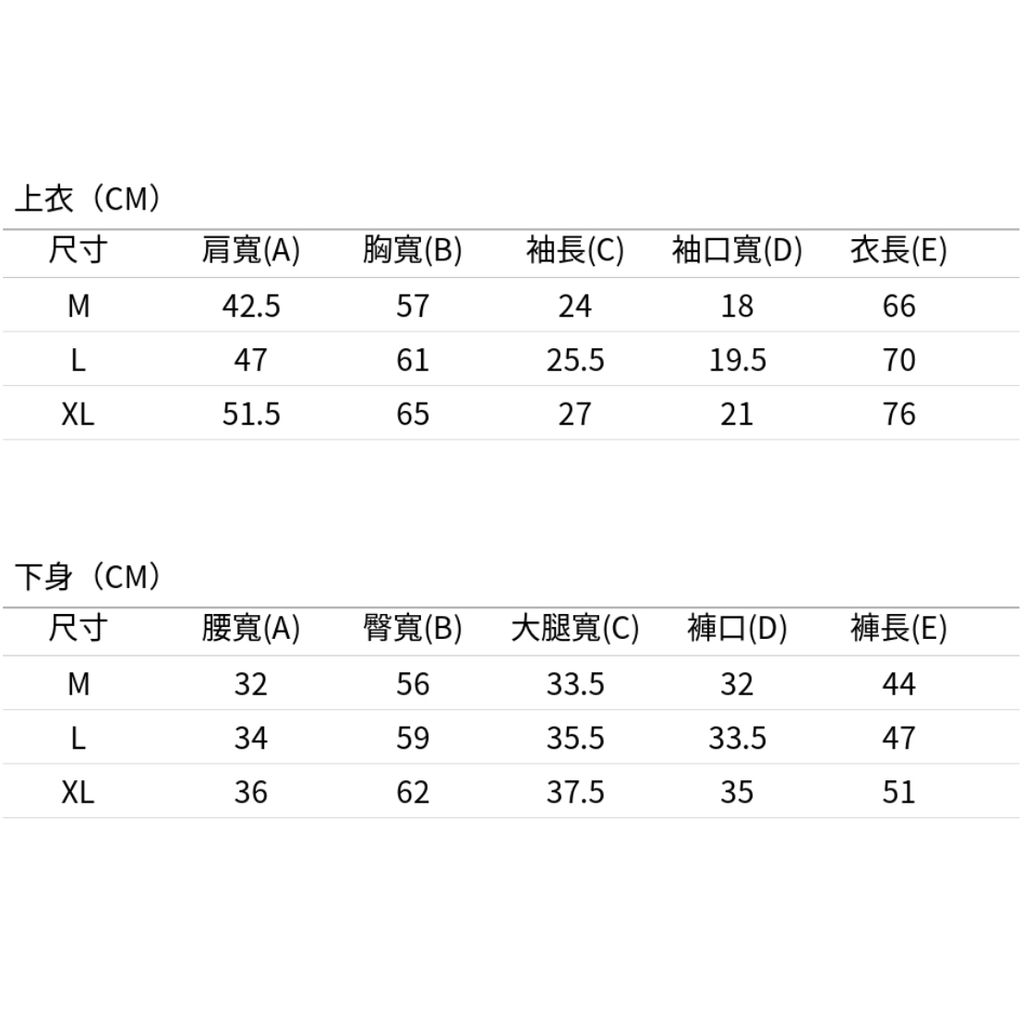 上衣（CM）

| 尺寸 | 肩寬(A) | 胸寬(B) | 袖長(C) | 袖口寬(D) | 衣長(E) |
|---|---|---|---|---|---|
| M | 42.5 | 57 | 24 | 18 | 66 |
| L | 47 | 61 | 25.5 | 19.5 | 70 |
| XL | 51.5 | 65 | 27 | 21 | 76 |

下身（CM）

| 尺寸 | 腰寬(A) | 臀寬(B) | 大腿寬(C) | 褲口(D) | 褲長(E) |
|---|---|---|---|---|---|
| M | 32 | 56 | 33.5 | 32 | 44 |
| L | 34 | 59 | 35.5 | 33.5 | 47 |
| XL | 36 | 62 | 37.5 | 35 | 51 |